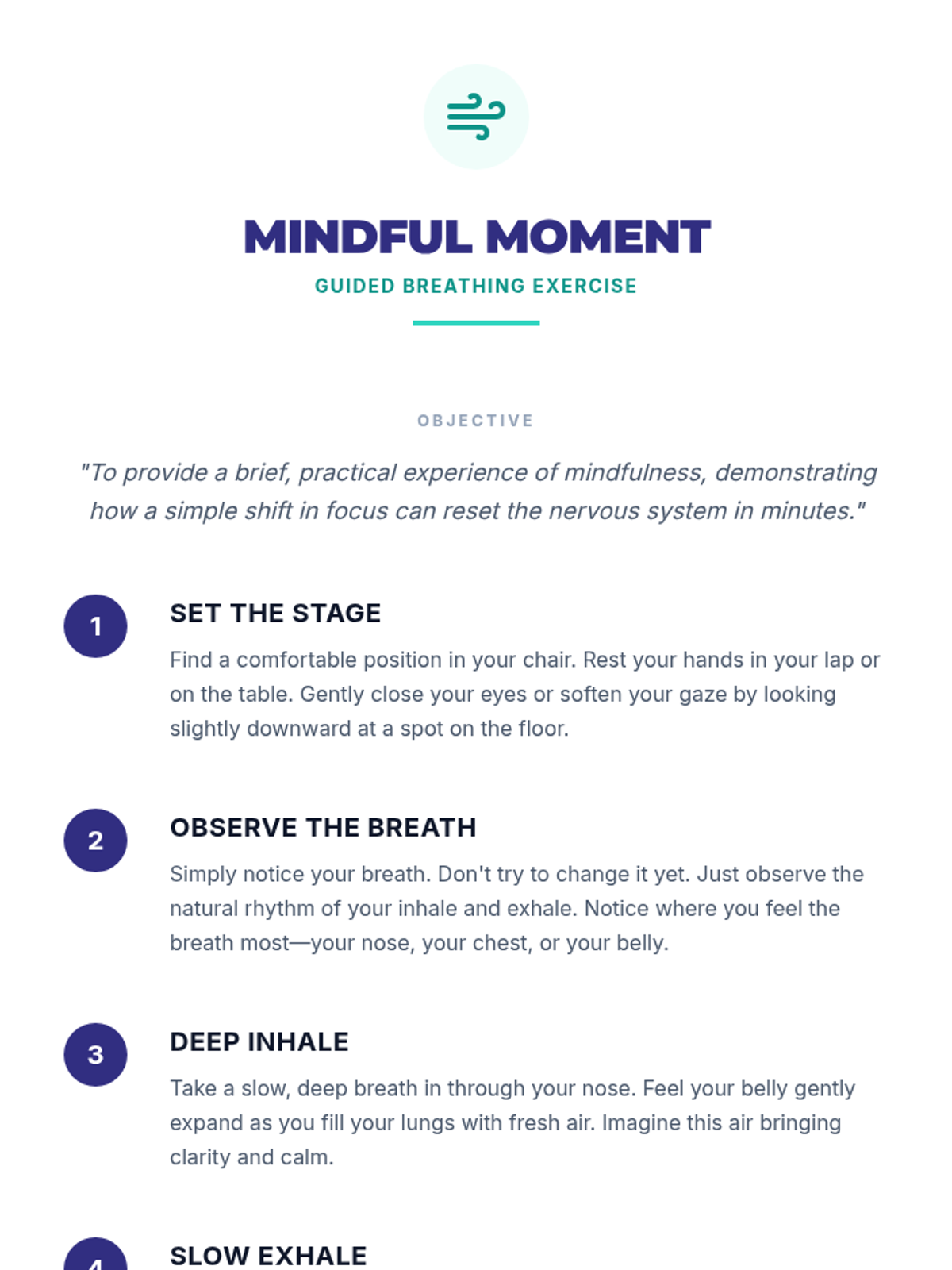 MINDFUL MOMENT

GUIDED BREATHING EXERCISE

OBJECTIVE

"To provide a brief, practical experience of mindfulness, demonstrating how a simple shift in focus can reset the nervous system in minutes."

1

SET THE STAGE

Find a comfortable position in your chair. Rest your hands in your lap or on the table. Gently close your eyes or soften your gaze by looking slightly downward at a spot on the floor.

2

OBSERVE THE BREATH

Simply notice your breath. Don't try to change it yet. Just observe the natural rhythm of your inhale and exhale. Notice where you feel the breath most—your nose, your chest, or your belly.

3

DEEP INHALE

Take a slow, deep breath in through your nose. Feel your belly gently expand as you fill your lungs with fresh air. Imagine this air bringing clarity and calm.

4

SLOW EXHALE